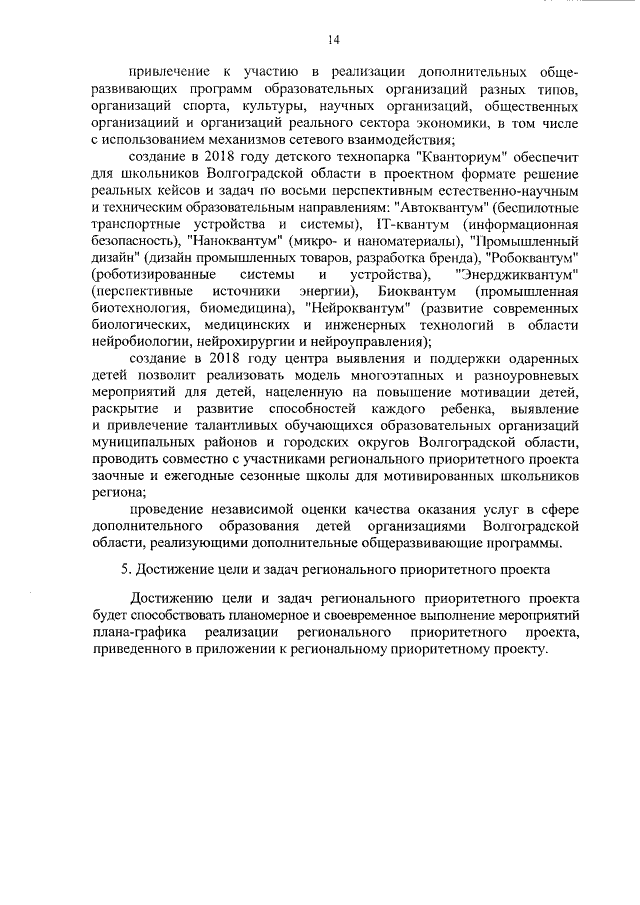 14

привлечение к участию в реализации дополнительных общеразвивающих программ образовательных организаций разных типов, организаций спорта, культуры, научных организаций, общественных организаций и организаций реального сектора экономики, в том числе с использованием механизмов сетевого взаимодействия;

создание в 2018 году детского технопарка "Кванториум" обеспечит для школьников Волгоградской области в проектном формате решение реальных кейсов и задач по восьми перспективным естественно-научным и техническим образовательным направлениям: "Автоквантум" (беспилотные транспортные устройства и системы), IT-квантум (информационная безопасность), "Наноквантум" (микро- и наноматериалы), "Промышленный дизайн" (дизайн промышленных товаров, разработка бренда), "Робоквантум" (роботизированные системы и устройства), "Энерджиквантум" (перспективные источники энергии), Биоквантум (промышленная биотехнология, биомедицина), "Нейроквантум" (развитие современных биологических, медицинских и инженерных технологий в области нейробиологии, нейрохирургии и нейроуправления);

создание в 2018 году центра выявления и поддержки одаренных детей позволит реализовать модель многоэтапных и разноуровневых мероприятий для детей, нацеленную на повышение мотивации детей, раскрытие и развитие способностей каждого ребенка, выявление и привлечение талантливых обучающихся образовательных организаций муниципальных районов и городских округов Волгоградской области, проводить совместно с участниками регионального приоритетного проекта заочные и ежегодные сезонные школы для мотивированных школьников региона;

проведение независимой оценки качества оказания услуг в сфере дополнительного образования детей организациями Волгоградской области, реализующими дополнительные общеразвивающие программы.

5. Достижение цели и задач регионального приоритетного проекта

Достижению цели и задач регионального приоритетного проекта будет способствовать планомерное и своевременное выполнение мероприятий плана-графика реализации регионального приоритетного проекта, приведенного в приложении к региональному приоритетному проекту.